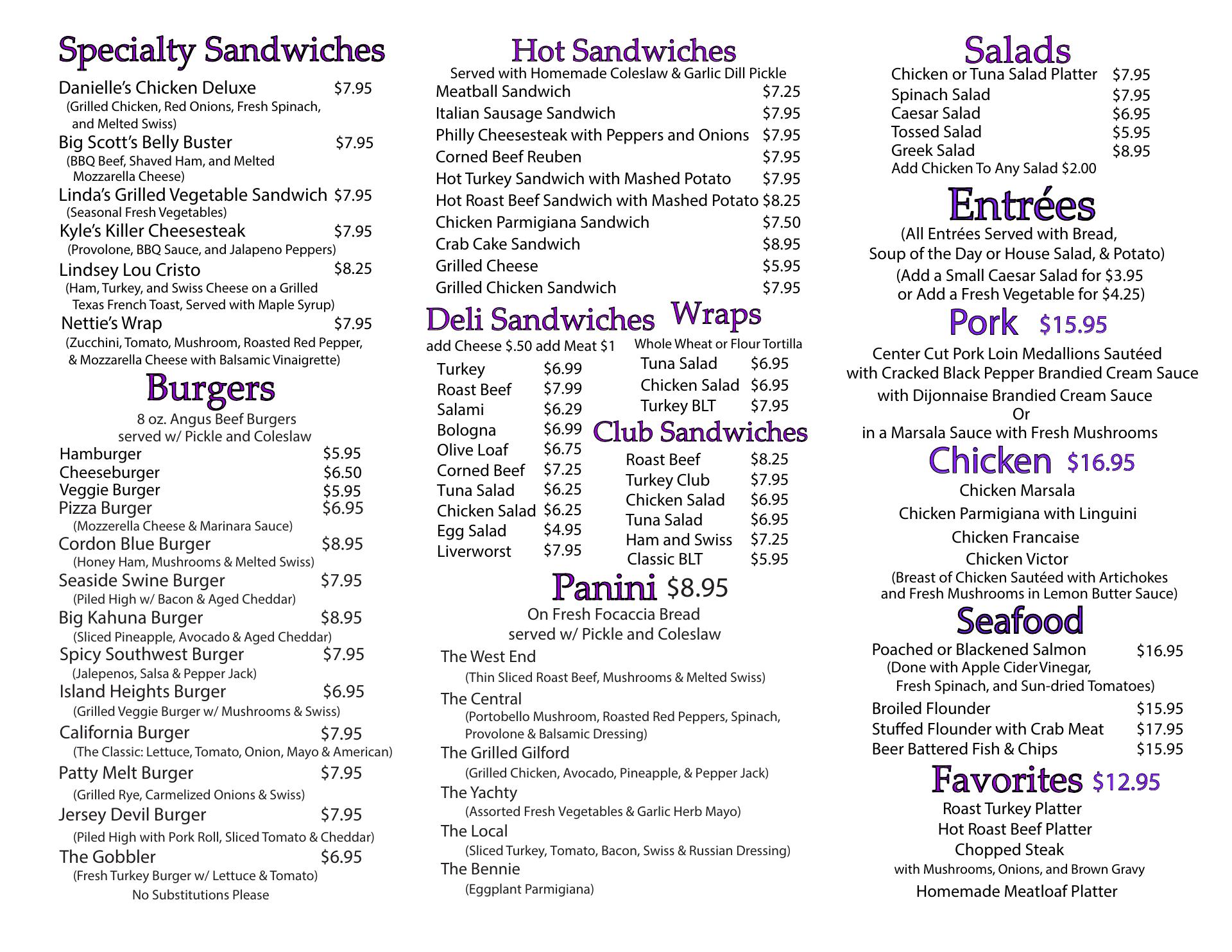 Specialty Sandwiches

Danielle's Chicken Deluxe $7.95
(Grilled Chicken, Red Onions, Fresh Spinach, and Melted Swiss)

Big Scott's Belly Buster $7.95
(BBQ Beef, Shaved Ham, and Melted Mozzarella Cheese)

Linda's Grilled Vegetable Sandwich $7.95
(Seasonal Fresh Vegetables)

Kyle's Killer Cheesesteak $7.95
(Provolone, BBQ Sauce, and Jalapeno Peppers)

Lindsey Lou Cristo $8.25
(Ham, Turkey, and Swiss Cheese on a Grilled Texas French Toast, Served with Maple Syrup)

Nettie's Wrap $7.95
(Zucchini, Tomato, Mushroom, Roasted Red Pepper, & Mozzarella Cheese with Balsamic Vinaigrette)

Burgers

8 oz. Angus Beef Burgers
served w/ Pickle and Coleslaw

Hamburger $5.95
Cheeseburger $6.50
Veggie Burger $5.95
Pizza Burger $6.95
(Mozzerella Cheese & Marinara Sauce)
Cordon Blue Burger $8.95
(Honey Ham, Mushrooms & Melted Swiss)
Seaside Swine Burger $7.95
(Piled High w/ Bacon & Aged Cheddar)
Big Kahuna Burger $8.95
(Sliced Pineapple, Avocado & Aged Cheddar)
Spicy Southwest Burger $7.95
(Jalepenos, Salsa & Pepper Jack)
Island Heights Burger $6.95
(Grilled Veggie Burger w/ Mushrooms & Swiss)
California Burger $7.95
(The Classic: Lettuce, Tomato, Onion, Mayo & American)
Patty Melt Burger $7.95
(Grilled Rye, Carmelized Onions & Swiss)
Jersey Devil Burger $7.95
(Piled High with Pork Roll, Sliced Tomato & Cheddar)
The Gobbler $6.95
(Fresh Turkey Burger w/ Lettuce & Tomato)
No Substitutions Please

Hot Sandwiches

Served with Homemade Coleslaw & Garlic Dill Pickle

Meatball Sandwich $7.25
Italian Sausage Sandwich $7.95
Philly Cheesesteak with Peppers and Onions $7.95
Corned Beef Reuben $7.95
Hot Turkey Sandwich with Mashed Potato $7.95
Hot Roast Beef Sandwich with Mashed Potato $8.25
Chicken Parmigiana Sandwich $7.50
Crab Cake Sandwich $8.95
Grilled Cheese $5.95
Grilled Chicken Sandwich $7.95

Deli Sandwiches

add Cheese $.50 add Meat $1

Turkey $6.99
Roast Beef $7.99
Salami $6.29
Bologna $6.99
Olive Loaf $6.75
Corned Beef $7.25
Tuna Salad $6.25
Chicken Salad $6.25
Egg Salad $4.95
Liverworst $7.95

Wraps

Whole Wheat or Flour Tortilla

Tuna Salad $6.95
Chicken Salad $6.95
Turkey BLT $7.95

Club Sandwiches

Roast Beef $8.25
Turkey Club $7.95
Chicken Salad $6.95
Tuna Salad $6.95
Ham and Swiss $7.25
Classic BLT $5.95

Panini $8.95

On Fresh Focaccia Bread
served w/ Pickle and Coleslaw

The West End
(Thin Sliced Roast Beef, Mushrooms & Melted Swiss)
The Central
(Portobello Mushroom, Roasted Red Peppers, Spinach, Provolone & Balsamic Dressing)
The Grilled Gilford
(Grilled Chicken, Avocado, Pineapple, & Pepper Jack)
The Yachty
(Assorted Fresh Vegetables & Garlic Herb Mayo)
The Local
(Sliced Turkey, Tomato, Bacon, Swiss & Russian Dressing)
The Bennie
(Eggplant Parmigiana)

Salads

Chicken or Tuna Salad Platter $7.95
Spinach Salad $7.95
Caesar Salad $6.95
Tossed Salad $5.95
Greek Salad $8.95
Add Chicken To Any Salad $2.00

Entrées

(All Entrées Served with Bread, Soup of the Day or House Salad, & Potato)
(Add a Small Caesar Salad for $3.95 or Add a Fresh Vegetable for $4.25)

Pork $15.95

Center Cut Pork Loin Medallions Sautéed
with Cracked Black Pepper Brandied Cream Sauce
with Dijonnaise Brandied Cream Sauce
Or
in a Marsala Sauce with Fresh Mushrooms

Chicken $16.95

Chicken Marsala
Chicken Parmigiana with Linguini
Chicken Francaise
Chicken Victor
(Breast of Chicken Sautéed with Artichokes and Fresh Mushrooms in Lemon Butter Sauce)

Seafood

Poached or Blackened Salmon $16.95
(Done with Apple Cider Vinegar, Fresh Spinach, and Sun-dried Tomatoes)
Broiled Flounder $15.95
Stuffed Flounder with Crab Meat $17.95
Beer Battered Fish & Chips $15.95

Favorites $12.95

Roast Turkey Platter
Hot Roast Beef Platter
Chopped Steak
with Mushrooms, Onions, and Brown Gravy
Homemade Meatloaf Platter